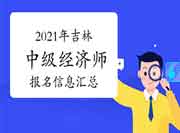 2021年吉林
中级经济师
报名信息汇总